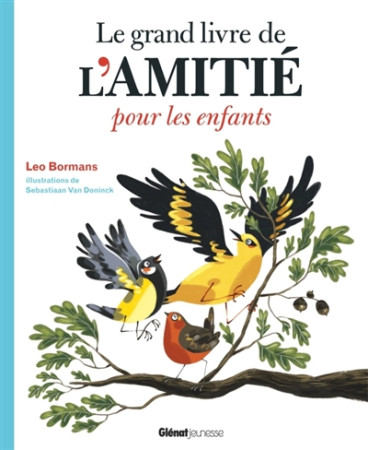 Le grand livre de
L'AMITIÉ
pour les enfants

Leo Bormans
illustrations de
Sebastiaan Van Doninck

Glénat jeunesse